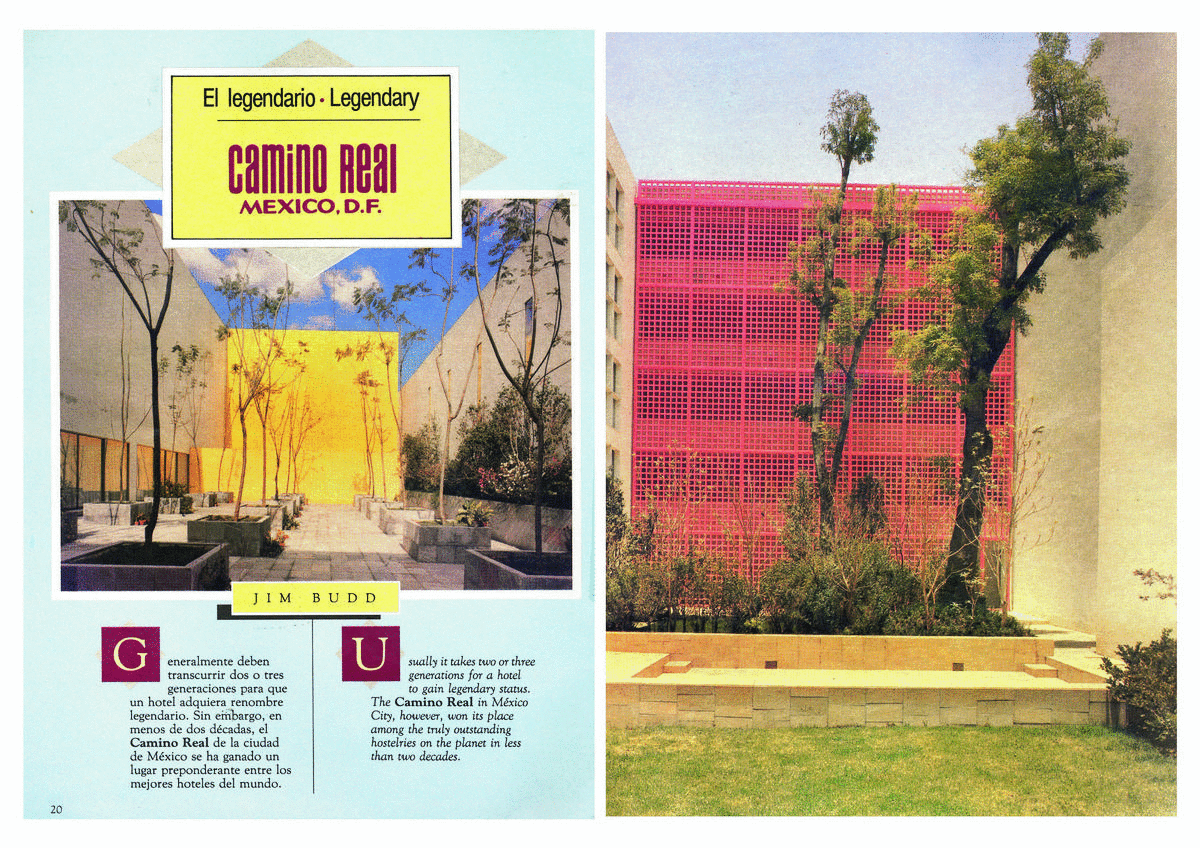 El legendario • Legendary

Camino Real
MEXICO, D.F.

JIM BUDD

Generalmente deben transcurrir dos o tres generaciones para que un hotel adquiera renombre legendario. Sin embargo, en menos de dos décadas, el Camino Real de la ciudad de México se ha ganado un lugar preponderante entre los mejores hoteles del mundo.

Usually it takes two or three generations for a hotel to gain legendary status. The Camino Real in México City, however, won its place among the truly outstanding hostelries on the planet in less than two decades.

20